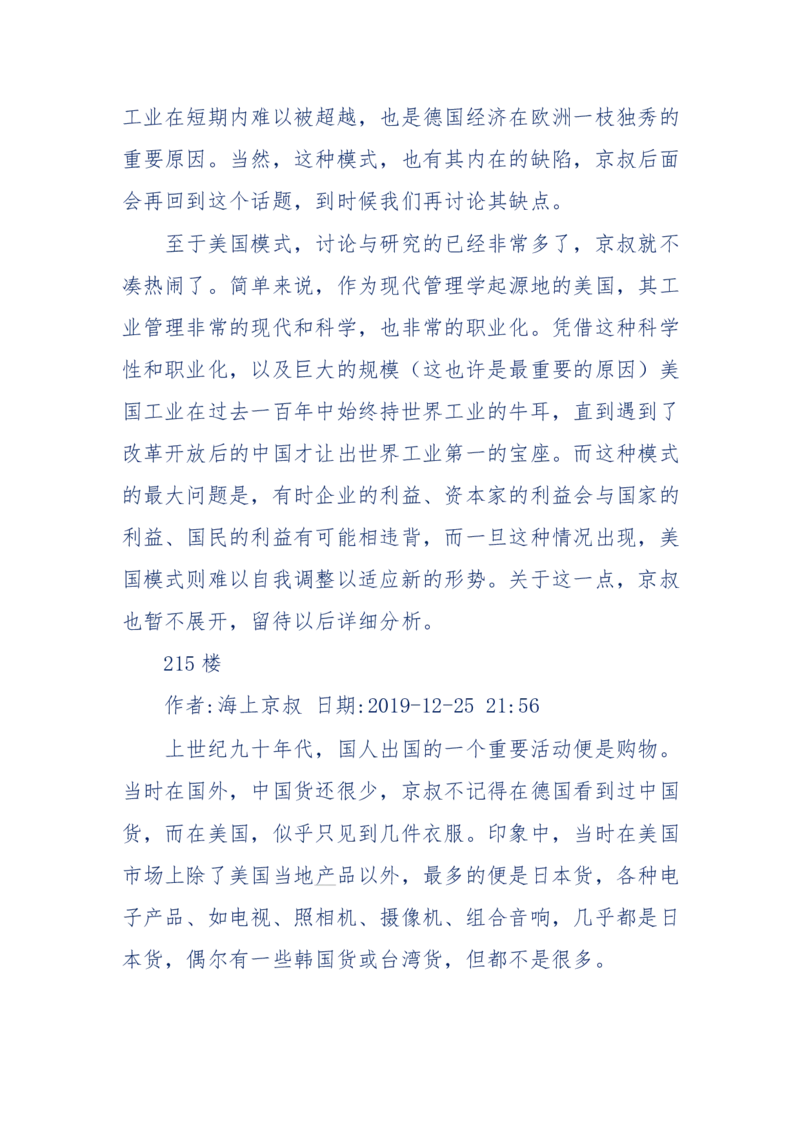 工业在短期内难以被超越，也是德国经济在欧洲一枝独秀的重要原因。当然，这种模式，也有其内在的缺陷，京叔后面会再回到这个话题，到时候我们再讨论其缺点。

至于美国模式，讨论与研究的已经非常多了，京叔就不凑热闹了。简单来说，作为现代管理学起源地的美国，其工业管理非常的现代和科学，也非常的职业化。凭借这种科学性和职业化，以及巨大的规模（这也许是最重要的原因）美国工业在过去一百年中始终持世界工业的牛耳，直到遇到了改革开放后的中国才让出世界工业第一的宝座。而这种模式的最大问题是，有时企业的利益、资本家的利益会与国家的利益、国民的利益有可能相违背，而一旦这种情况出现，美国模式则难以自我调整以适应新的形势。关于这一点，京叔也暂不展开，留待以后详细分析。

215 楼

作者:海上京叔 日期:2019-12-25 21:56

上世纪九十年代，国人出国的一个重要活动便是购物。当时在国外，中国货还很少，京叔不记得在德国看到过中国货，而在美国，似乎只见到几件衣服。印象中，当时在美国市场上除了美国当地产品以外，最多的便是日本货，各种电子产品、如电视、照相机、摄像机、组合音响，几乎都是日本货，偶尔有一些韩国货或台湾货，但都不是很多。